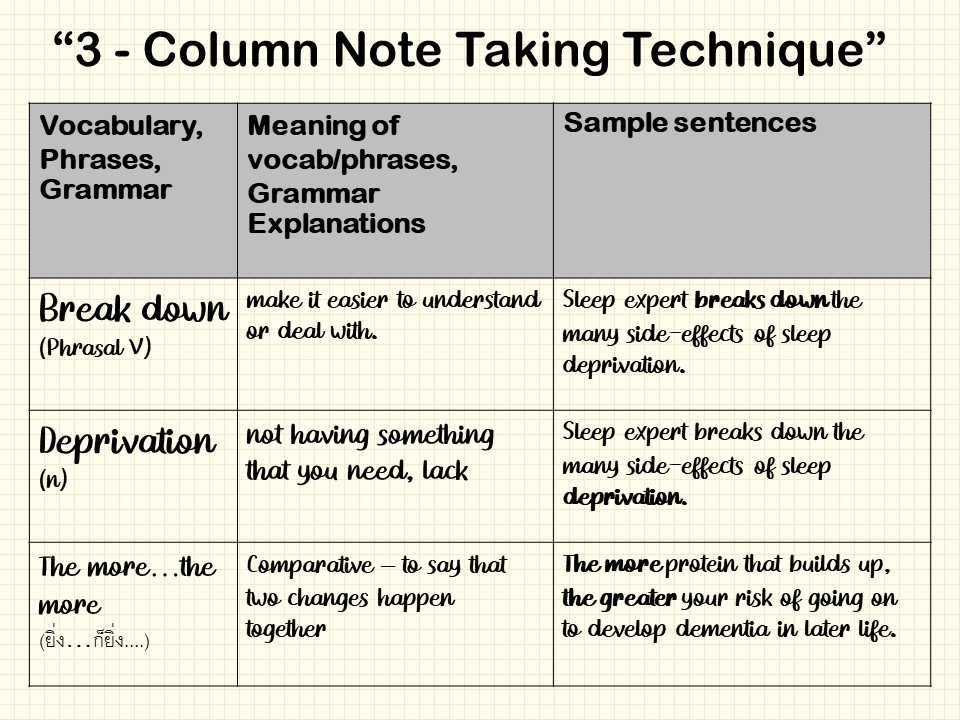 “3 - Column Note Taking Technique”

| Vocabulary, Phrases, Grammar | Meaning of vocab/phrases, Grammar Explanations | Sample sentences |
|---|---|---|
| Break down (Phrasal V) | make it easier to understand or deal with. | Sleep expert breaks down the many side-effects of sleep deprivation. |
| Deprivation (n) | not having something that you need, lack | Sleep expert breaks down the many side-effects of sleep deprivation. |
| The more…the more (ยิ่ง…ก็ยิ่ง….) | Comparative – to say that two changes happen together | The more protein that builds up, the greater your risk of going on to develop dementia in later life. |